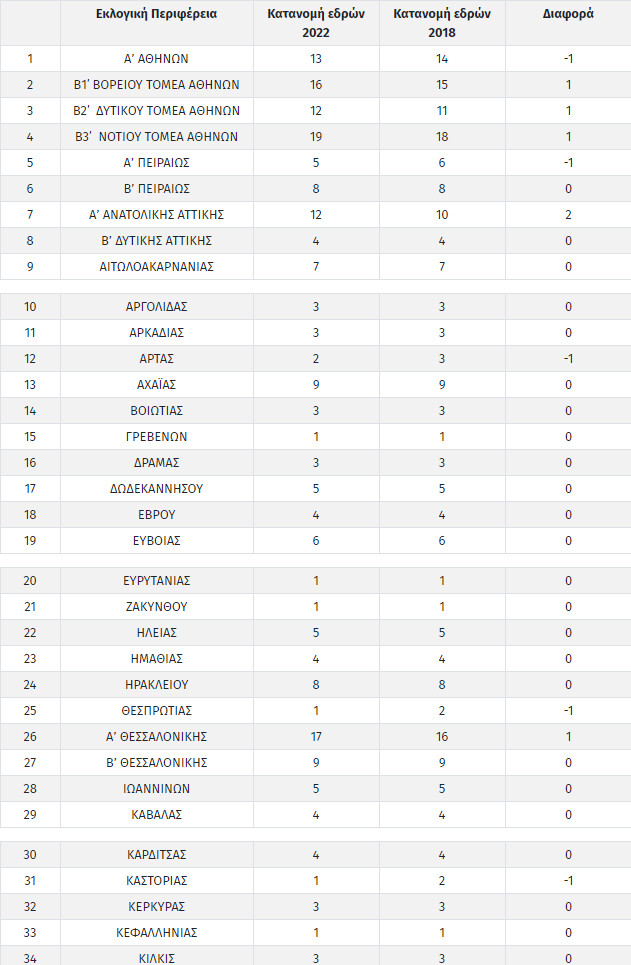 |  | Εκλογική Περιφέρεια | Κατανομή εδρών 2022 | Κατανομή εδρών 2018 | Διαφορά |
|---|---|---|---|---|
| 1 | Α' ΑΘΗΝΩΝ | 13 | 14 | -1 |
| 2 | Β1' ΒΟΡΕΙΟΥ ΤΟΜΕΑ ΑΘΗΝΩΝ | 16 | 15 | 1 |
| 3 | Β2' ΔΥΤΙΚΟΥ ΤΟΜΕΑ ΑΘΗΝΩΝ | 12 | 11 | 1 |
| 4 | Β3' ΝΟΤΙΟΥ ΤΟΜΕΑ ΑΘΗΝΩΝ | 19 | 18 | 1 |
| 5 | Α' ΠΕΙΡΑΙΩΣ | 5 | 6 | -1 |
| 6 | Β' ΠΕΙΡΑΙΩΣ | 8 | 8 | 0 |
| 7 | Α' ΑΝΑΤΟΛΙΚΗΣ ΑΤΤΙΚΗΣ | 12 | 10 | 2 |
| 8 | Β' ΔΥΤΙΚΗΣ ΑΤΤΙΚΗΣ | 4 | 4 | 0 |
| 9 | ΑΙΤΩΛΟΑΚΑΡΝΑΝΙΑΣ | 7 | 7 | 0 |
| 10 | ΑΡΓΟΛΙΔΑΣ | 3 | 3 | 0 |
| 11 | ΑΡΚΑΔΙΑΣ | 3 | 3 | 0 |
| 12 | ΑΡΤΑΣ | 2 | 3 | -1 |
| 13 | ΑΧΑΪΑΣ | 9 | 9 | 0 |
| 14 | ΒΟΙΩΤΙΑΣ | 3 | 3 | 0 |
| 15 | ΓΡΕΒΕΝΩΝ | 1 | 1 | 0 |
| 16 | ΔΡΑΜΑΣ | 3 | 3 | 0 |
| 17 | ΔΩΔΕΚΑΝΝΗΣΟΥ | 5 | 5 | 0 |
| 18 | ΕΒΡΟΥ | 4 | 4 | 0 |
| 19 | ΕΥΒΟΙΑΣ | 6 | 6 | 0 |
| 20 | ΕΥΡΥΤΑΝΙΑΣ | 1 | 1 | 0 |
| 21 | ΖΑΚΥΝΘΟΥ | 1 | 1 | 0 |
| 22 | ΗΛΕΙΑΣ | 5 | 5 | 0 |
| 23 | ΗΜΑΘΙΑΣ | 4 | 4 | 0 |
| 24 | ΗΡΑΚΛΕΙΟΥ | 8 | 8 | 0 |
| 25 | ΘΕΣΠΡΩΤΙΑΣ | 1 | 2 | -1 |
| 26 | Α' ΘΕΣΣΑΛΟΝΙΚΗΣ | 17 | 16 | 1 |
| 27 | Β' ΘΕΣΣΑΛΟΝΙΚΗΣ | 9 | 9 | 0 |
| 28 | ΙΩΑΝΝΙΝΩΝ | 5 | 5 | 0 |
| 29 | ΚΑΒΑΛΑΣ | 4 | 4 | 0 |
| 30 | ΚΑΡΔΙΤΣΑΣ | 4 | 4 | 0 |
| 31 | ΚΑΣΤΟΡΙΑΣ | 1 | 2 | -1 |
| 32 | ΚΕΡΚΥΡΑΣ | 3 | 3 | 0 |
| 33 | ΚΕΦΑΛΛΗΝΙΑΣ | 1 | 1 | 0 |
| 34 | ΚΙΛΚΙΣ | 3 | 3 | 0 |